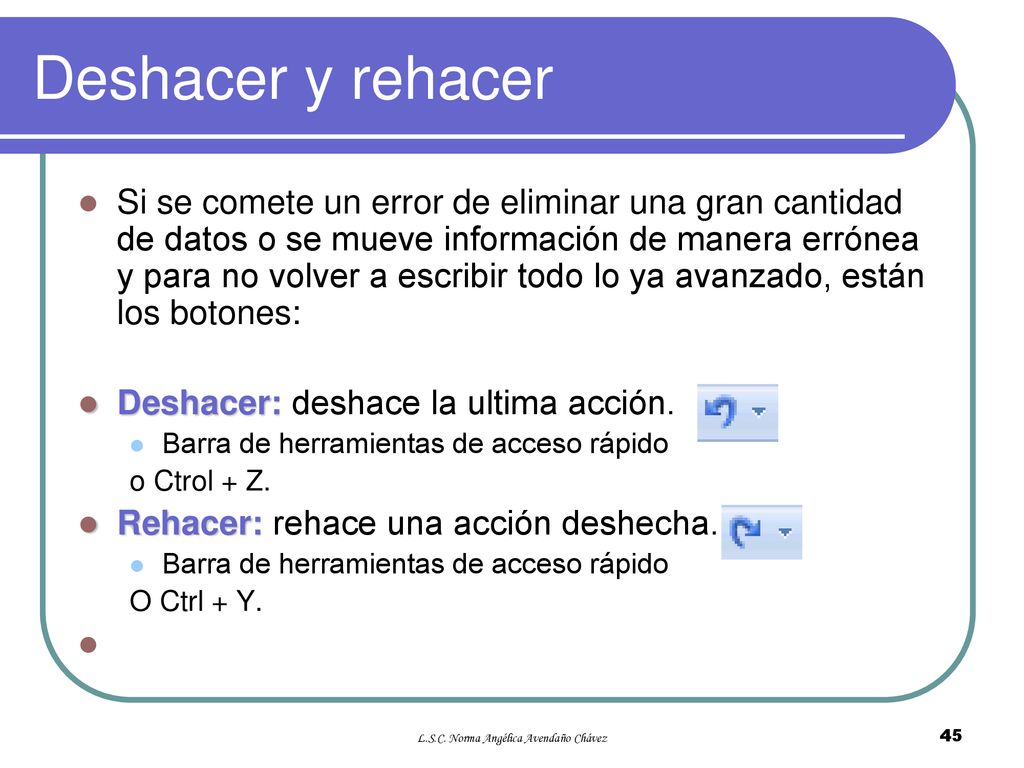 Deshacer y rehacer

Si se comete un error de eliminar una gran cantidad de datos o se mueve información de manera errónea y para no volver a escribir todo lo ya avanzado, están los botones:

Deshacer: deshace la ultima acción.

Barra de herramientas de acceso rápido

o Ctrol + Z.

Rehacer: rehace una acción deshecha.

Barra de herramientas de acceso rápido

O Ctrl + Y.

L.S.C. Norma Angélica Avendaño Chávez

45